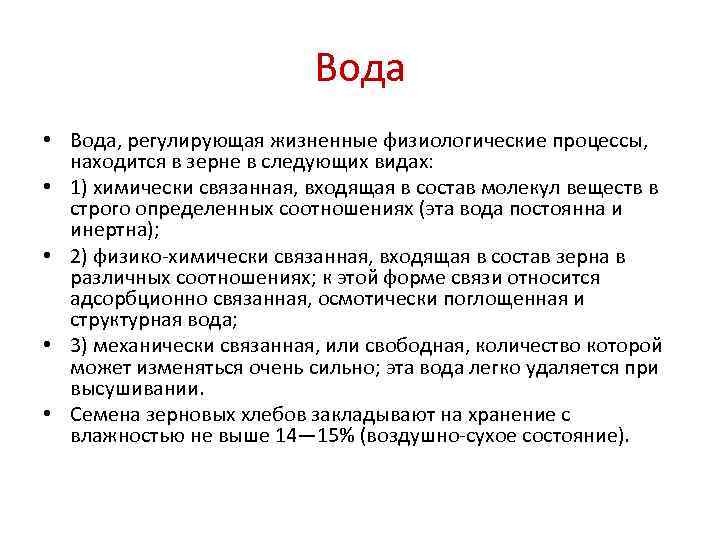 Вода

• Вода, регулирующая жизненные физиологические процессы, находится в зерне в следующих видах:
• 1) химически связанная, входящая в состав молекул веществ в строго определенных соотношениях (эта вода постоянна и инертна);
• 2) физико-химически связанная, входящая в состав зерна в различных соотношениях; к этой форме связи относится адсорбционно связанная, осмотически поглощенная и структурная вода;
• 3) механически связанная, или свободная, количество которой может изменяться очень сильно; эта вода легко удаляется при высушивании.
• Семена зерновых хлебов закладывают на хранение с влажностью не выше 14—15% (воздушно-сухое состояние).